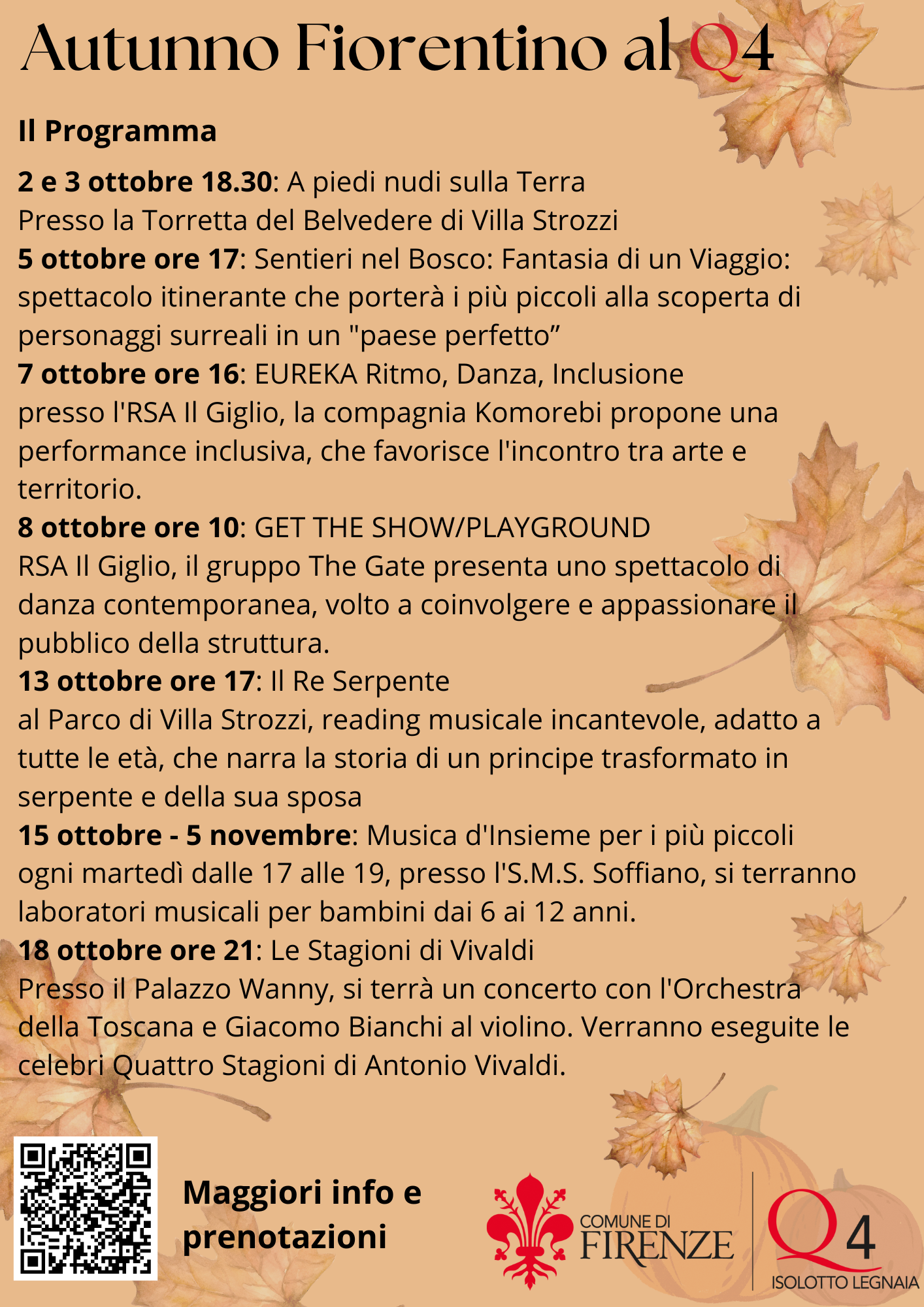 Autunno Fiorentino al Q4

Il Programma

2 e 3 ottobre 18.30: A piedi nudi sulla Terra
Presso la Torretta del Belvedere di Villa Strozzi

5 ottobre ore 17: Sentieri nel Bosco: Fantasia di un Viaggio: spettacolo itinerante che porterà i più piccoli alla scoperta di personaggi surreali in un "paese perfetto”

7 ottobre ore 16: EUREKA Ritmo, Danza, Inclusione
presso l'RSA Il Giglio, la compagnia Komorebi propone una performance inclusiva, che favorisce l'incontro tra arte e territorio.

8 ottobre ore 10: GET THE SHOW/PLAYGROUND
RSA Il Giglio, il gruppo The Gate presenta uno spettacolo di danza contemporanea, volto a coinvolgere e appassionare il pubblico della struttura.

13 ottobre ore 17: Il Re Serpente
al Parco di Villa Strozzi, reading musicale incantevole, adatto a tutte le età, che narra la storia di un principe trasformato in serpente e della sua sposa

15 ottobre - 5 novembre: Musica d'Insieme per i più piccoli
ogni martedì dalle 17 alle 19, presso l'S.M.S. Soffiano, si terranno laboratori musicali per bambini dai 6 ai 12 anni.

18 ottobre ore 21: Le Stagioni di Vivaldi
Presso il Palazzo Wanny, si terrà un concerto con l'Orchestra della Toscana e Giacomo Bianchi al violino. Verranno eseguite le celebri Quattro Stagioni di Antonio Vivaldi.

Maggiori info e prenotazioni

COMUNE DI FIRENZE

Q4 ISOLOTTO LEGNAIA